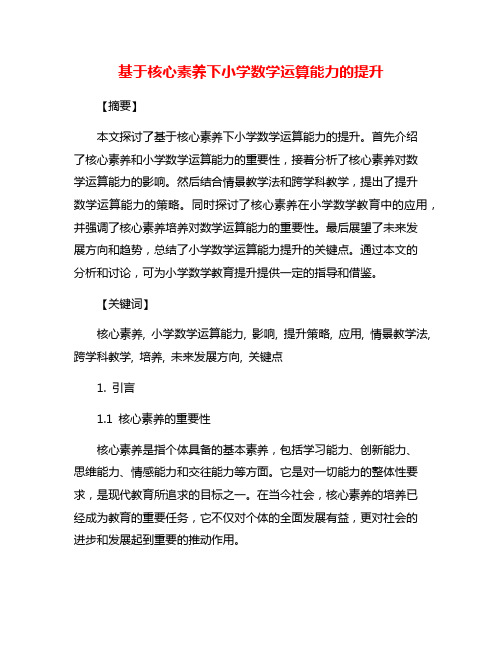 基于核心素养下小学数学运算能力的提升

【摘要】

本文探讨了基于核心素养下小学数学运算能力的提升。首先介绍了核心素养和小学数学运算能力的重要性，接着分析了核心素养对数学运算能力的影响。然后结合情景教学法和跨学科教学，提出了提升数学运算能力的策略。同时探讨了核心素养在小学数学教育中的应用，并强调了核心素养培养对数学运算能力的重要性。最后展望了未来发展方向和趋势，总结了小学数学运算能力提升的关键点。通过本文的分析和讨论，可为小学数学教育提升提供一定的指导和借鉴。

【关键词】

核心素养, 小学数学运算能力, 影响, 提升策略, 应用, 情景教学法, 跨学科教学, 培养, 未来发展方向, 关键点

1. 引言

1.1 核心素养的重要性

核心素养是指个体具备的基本素养，包括学习能力、创新能力、思维能力、情感能力和交往能力等方面。它是对一切能力的整体性要求，是现代教育所追求的目标之一。在当今社会，核心素养的培养已经成为教育的重要任务，它不仅对个体的全面发展有益，更对社会的进步和发展起到重要的推动作用。